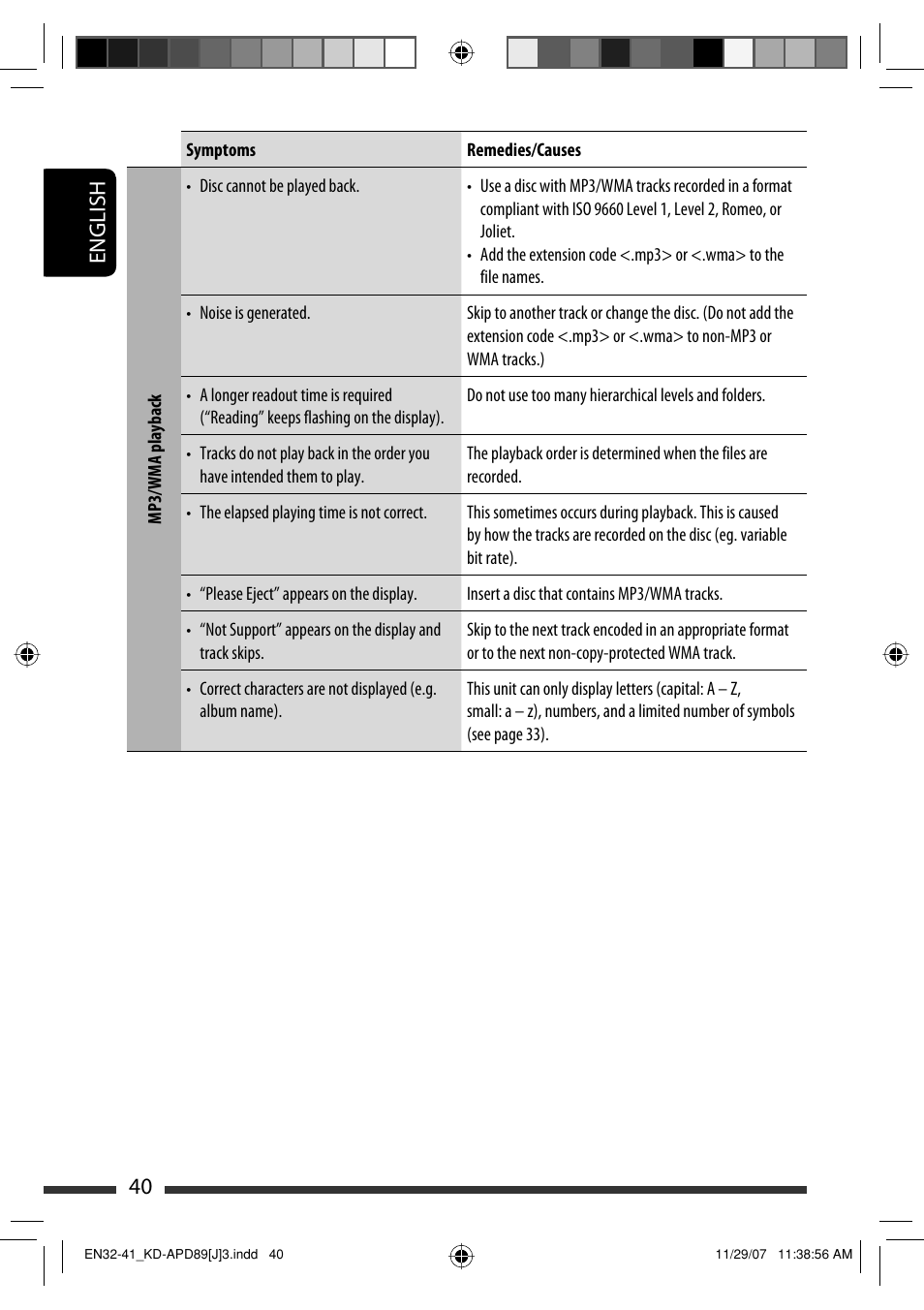 ENGLISH

| | Symptoms | Remedies/Causes |
|---|---|---|
| MP3/WMA playback | • Disc cannot be played back. | • Use a disc with MP3/WMA tracks recorded in a format compliant with ISO 9660 Level 1, Level 2, Romeo, or Joliet. • Add the extension code <.mp3> or <.wma> to the file names. |
| | • Noise is generated. | Skip to another track or change the disc. (Do not add the extension code <.mp3> or <.wma> to non-MP3 or WMA tracks.) |
| | • A longer readout time is required ("Reading" keeps flashing on the display). | Do not use too many hierarchical levels and folders. |
| | • Tracks do not play back in the order you have intended them to play. | The playback order is determined when the files are recorded. |
| | • The elapsed playing time is not correct. | This sometimes occurs during playback. This is caused by how the tracks are recorded on the disc (eg. variable bit rate). |
| | • "Please Eject" appears on the display. | Insert a disc that contains MP3/WMA tracks. |
| | • "Not Support" appears on the display and track skips. | Skip to the next track encoded in an appropriate format or to the next non-copy-protected WMA track. |
| | • Correct characters are not displayed (e.g. album name). | This unit can only display letters (capital: A – Z, small: a – z), numbers, and a limited number of symbols (see page 33). |

40

EN32-41_KD-APD89[J]3.indd 40 11/29/07 11:38:56 AM